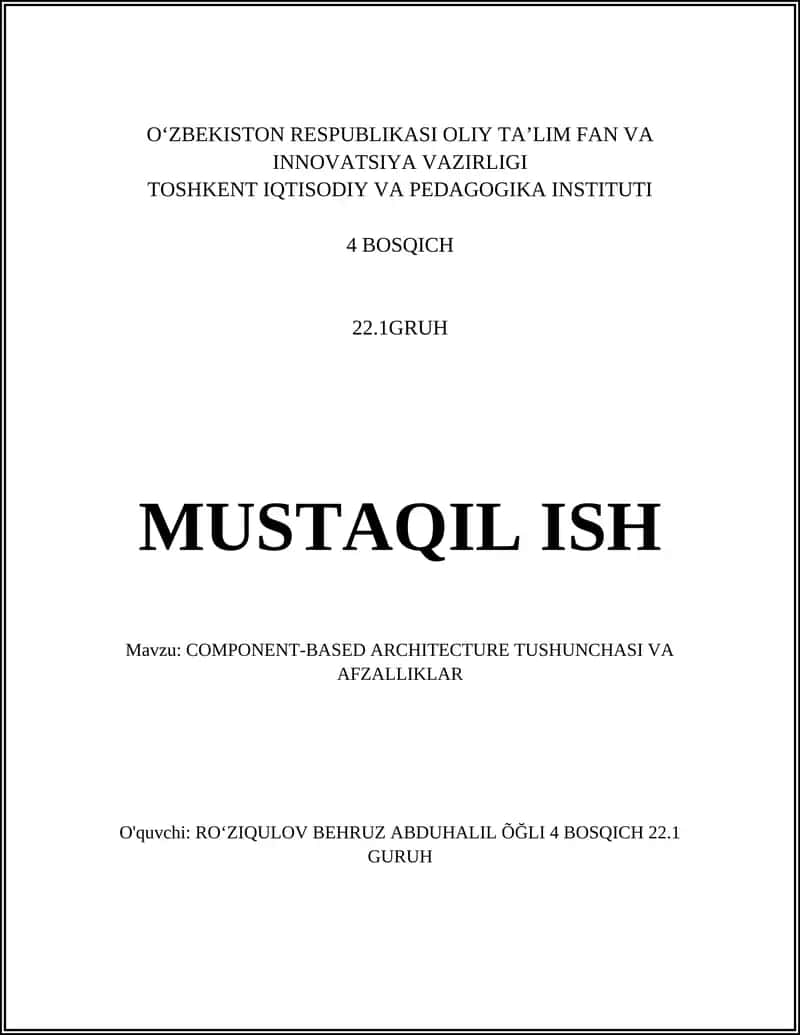 O‘ZBEKISTON RESPUBLIKASI OLIY TA’LIM FAN VA INNOVATSIYA VAZIRLIGI
TOSHKENT IQTISODIY VA PEDAGOGIKA INSTITUTI

4 BOSQICH

22.1GRUH

MUSTAQIL ISH

Mavzu: COMPONENT-BASED ARCHITECTURE TUSHUNCHASI VA AFZALLIKLAR

O'quvchi: RO‘ZIQULOV BEHRUZ ABDUHALIL ÕĞLI 4 BOSQICH 22.1 GURUH